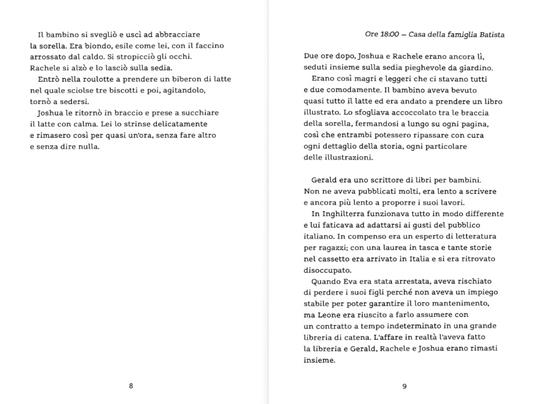 Il bambino si svegliò e uscì ad abbracciare la sorella. Era biondo, esile come lei, con il faccino arrossato dal caldo. Si stropicciò gli occhi. Rachele si alzò e lo lasciò sulla sedia.

Entrò nella roulotte a prendere un biberon di latte nel quale sciolse tre biscotti e poi, agitandolo, tornò a sedersi.

Joshua le ritornò in braccio e prese a succhiare il latte con calma. Lei lo strinse delicatamente e rimasero così per quasi un'ora, senza fare altro e senza dire nulla.

8

Ore 18:00 – Casa della famiglia Batista

Due ore dopo, Joshua e Rachele erano ancora lì, seduti insieme sulla sedia pieghevole da giardino.

Erano così magri e leggeri che ci stavano tutti e due comodamente. Il bambino aveva bevuto quasi tutto il latte ed era andato a prendere un libro illustrato. Lo sfogliava accoccolato tra le braccia della sorella, fermandosi a lungo su ogni pagina, così che entrambi potessero ripassare con cura ogni dettaglio della storia, ogni particolare delle illustrazioni.

Gerald era uno scrittore di libri per bambini. Non ne aveva pubblicati molti, era lento a scrivere e ancora più lento a proporre i suoi lavori.

In Inghilterra funzionava tutto in modo differente e lui faticava ad adattarsi ai gusti del pubblico italiano. In compenso era un esperto di letteratura per ragazzi; con una laurea in tasca e tante storie nel cassetto era arrivato in Italia e si era ritrovato disoccupato.

Quando Eva era stata arrestata, aveva rischiato di perdere i suoi figli perché non aveva un impiego stabile per poter garantire il loro mantenimento, ma Leone era riuscito a farlo assumere con un contratto a tempo indeterminato in una grande libreria di catena. L'affare in realtà l'aveva fatto la libreria e Gerald, Rachele e Joshua erano rimasti insieme.

9